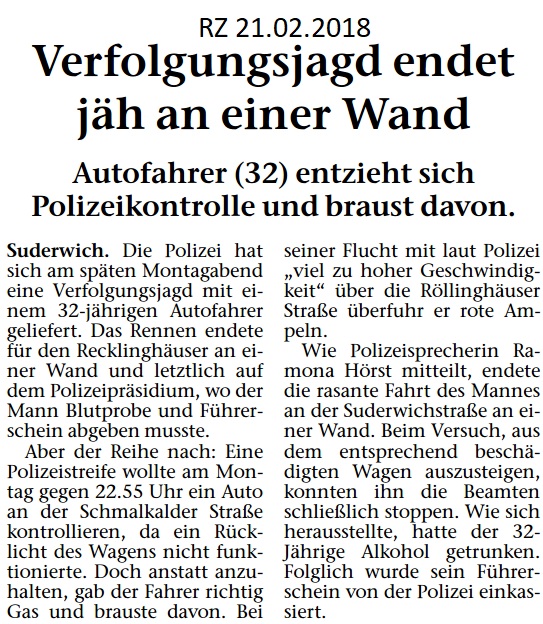 RZ 21.02.2018

Verfolgungsjagd endet jäh an einer Wand

Autofahrer (32) entzieht sich Polizeikontrolle und braust davon.

Suderwich. Die Polizei hat sich am späten Montagabend eine Verfolgungsjagd mit einem 32-jährigen Autofahrer geliefert. Das Rennen endete für den Recklinghäuser an einer Wand und letztlich auf dem Polizeipräsidium, wo der Mann Blutprobe und Führerschein abgeben musste.

Aber der Reihe nach: Eine Polizeistreife wollte am Montag gegen 22.55 Uhr ein Auto an der Schmalkalder Straße kontrollieren, da ein Rücklicht des Wagens nicht funktionierte. Doch anstatt anzuhalten, gab der Fahrer richtig Gas und brauste davon. Bei seiner Flucht mit laut Polizei „viel zu hoher Geschwindigkeit“ über die Röllinghäuser Straße überfuhr er rote Ampeln.

Wie Polizeisprecherin Ramona Hörst mitteilt, endete die rasante Fahrt des Mannes an der Suderwichstraße an einer Wand. Beim Versuch, aus dem entsprechend beschädigten Wagen auszusteigen, konnten ihn die Beamten schließlich stoppen. Wie sich herausstellte, hatte der 32-Jährige Alkohol getrunken. Folglich wurde sein Führerschein von der Polizei einkassiert.